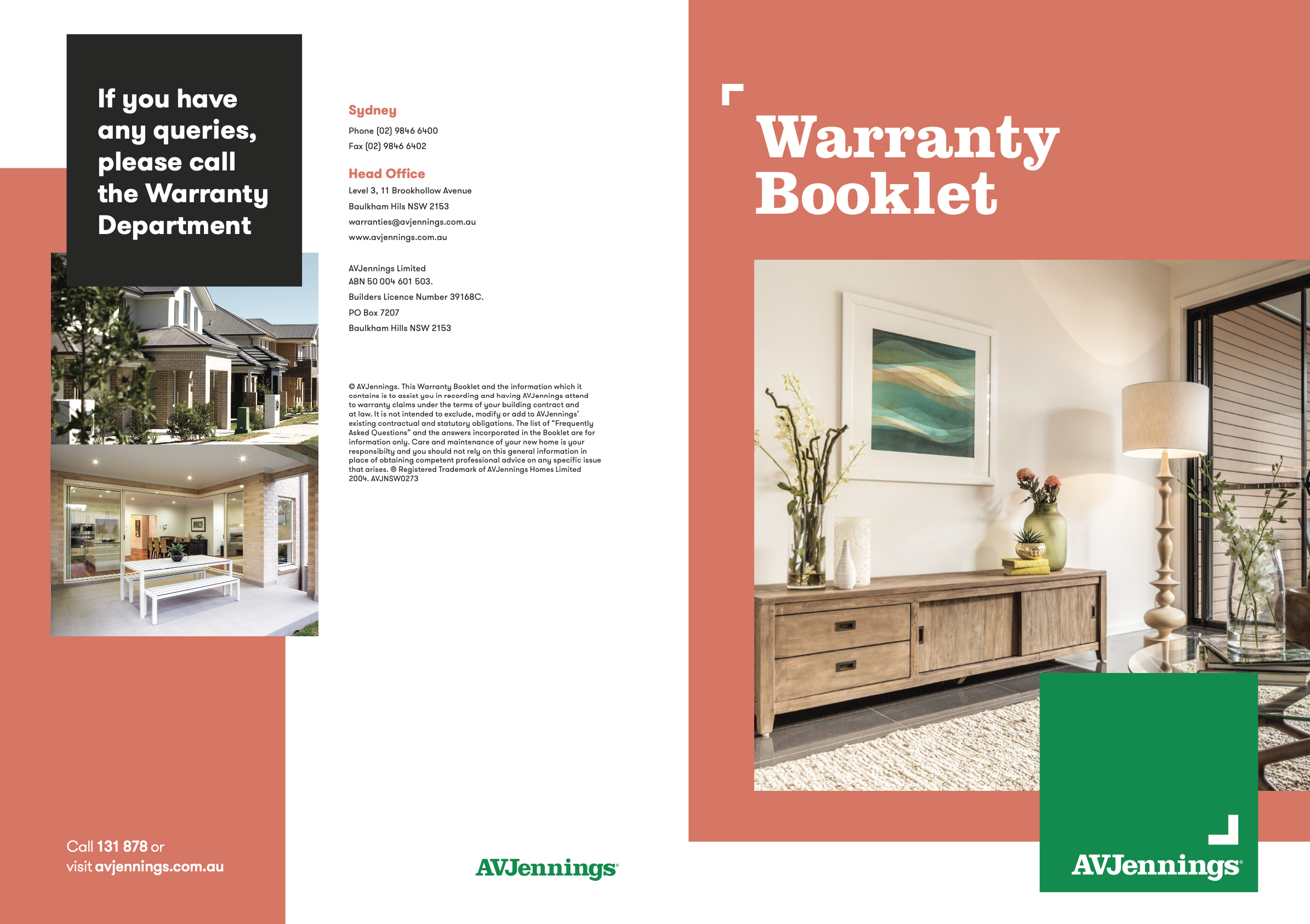 If you have any queries, please call the Warranty Department

Call 131 878 or
visit avjennings.com.au

Sydney
Phone (02) 9846 6400
Fax (02) 9846 6402

Head Office
Level 3, 11 Brookhollow Avenue
Baulkham Hils NSW 2153
warranties@avjennings.com.au
www.avjennings.com.au

AVJennings Limited
ABN 50 004 601 503.
Builders Licence Number 39168C.
PO Box 7207
Baulkham Hills NSW 2153

© AVJennings. This Warranty Booklet and the information which it contains is to assist you in recording and having AVJennings attend to warranty claims under the terms of your building contract and at law. It is not intended to exclude, modify or add to AVJennings' existing contractual and statutory obligations. The list of "Frequently Asked Questions" and the answers incorporated in the Booklet are for information only. Care and maintenance of your new home is your responsibilty and you should not rely on this general information in place of obtaining competent professional advice on any specific issue that arises. ® Registered Trademark of AVJennings Homes Limited 2004. AVJNSW0273

AVJennings®

Warranty Booklet

AVJennings®